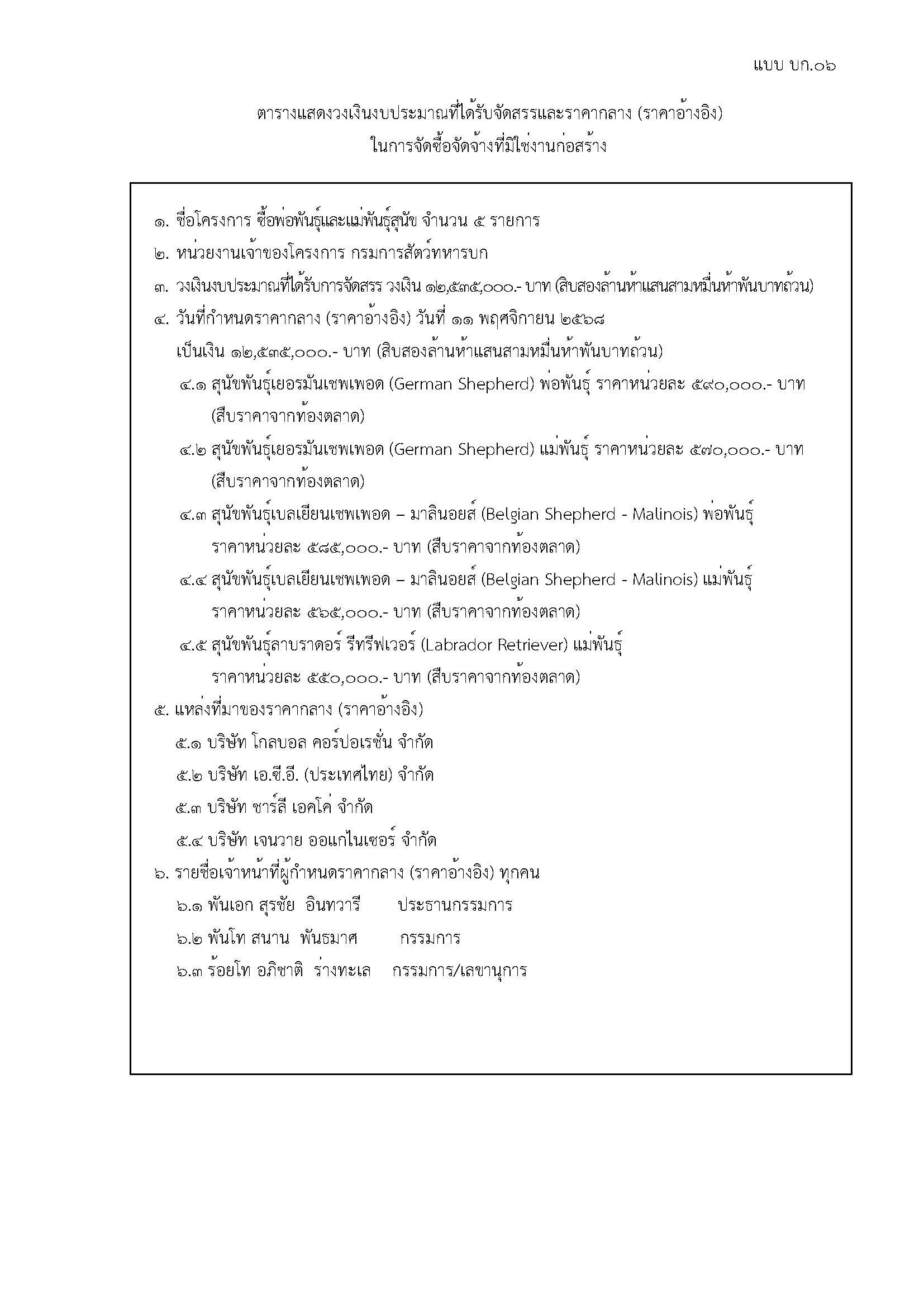 แบบ บก.๐๖

ตารางแสดงวงเงินงบประมาณที่ได้รับจัดสรรและราคากลาง (ราคาอ้างอิง)
ในการจัดซื้อจัดจ้างที่มิใช่งานก่อสร้าง

๑. ชื่อโครงการ ซื้อพ่อพันธุ์และแม่พันธุ์สุนัข จำนวน ๕ รายการ

๒. หน่วยงานเจ้าของโครงการ กรมการสัตว์ทหารบก

๓. วงเงินงบประมาณที่ได้รับการจัดสรร วงเงิน ๑๒,๕๓๕,๐๐๐.- บาท (สิบสองล้านห้าแสนสามหมื่นห้าพันบาทถ้วน)

๔. วันที่กำหนดราคากลาง (ราคาอ้างอิง) วันที่ ๑๑ พฤศจิกายน ๒๕๖๘
เป็นเงิน ๑๒,๕๓๕,๐๐๐.- บาท (สิบสองล้านห้าแสนสามหมื่นห้าพันบาทถ้วน)

๔.๑ สุนัขพันธุ์เยอรมันเชพเพอด (German Shepherd) พ่อพันธุ์ ราคาหน่วยละ ๕๙๐,๐๐๐.- บาท (สืบราคาจากท้องตลาด)

๔.๒ สุนัขพันธุ์เยอรมันเชพเพอด (German Shepherd) แม่พันธุ์ ราคาหน่วยละ ๕๗๐,๐๐๐.- บาท (สืบราคาจากท้องตลาด)

๔.๓ สุนัขพันธุ์เบลเยียนเชพเพอด – มาลินอยส์ (Belgian Shepherd - Malinois) พ่อพันธุ์ ราคาหน่วยละ ๕๘๕,๐๐๐.- บาท (สืบราคาจากท้องตลาด)

๔.๔ สุนัขพันธุ์เบลเยียนเชพเพอด – มาลินอยส์ (Belgian Shepherd - Malinois) แม่พันธุ์ ราคาหน่วยละ ๕๖๕,๐๐๐.- บาท (สืบราคาจากท้องตลาด)

๔.๕ สุนัขพันธุ์ลาบราดอร์ รีทรีฟเวอร์ (Labrador Retriever) แม่พันธุ์ ราคาหน่วยละ ๕๕๐,๐๐๐.- บาท (สืบราคาจากท้องตลาด)

๕. แหล่งที่มาของราคากลาง (ราคาอ้างอิง)
๕.๑ บริษัท โกลบอล คอร์ปอเรชั่น จำกัด
๕.๒ บริษัท เอ.ซี.อี. (ประเทศไทย) จำกัด
๕.๓ บริษัท ชาร์ลี เอคโค่ จำกัด
๕.๔ บริษัท เจนวาย ออแกไนเซอร์ จำกัด

๖. รายชื่อเจ้าหน้าที่ผู้กำหนดราคากลาง (ราคาอ้างอิง) ทุกคน
๖.๑ พันเอก สุรชัย อินทวารี ประธานกรรมการ
๖.๒ พันโท สนาน พันธมาศ กรรมการ
๖.๓ ร้อยโท อภิชาติ ร่างทะเล กรรมการ/เลขานุการ